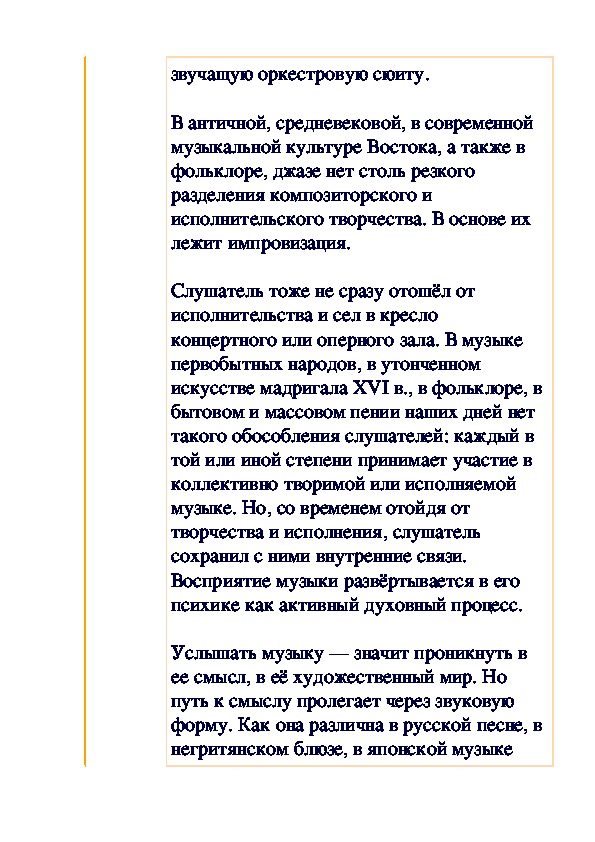 звучащую оркестровую сюиту.

В античной, средневековой, в современной музыкальной культуре Востока, а также в фольклоре, джазе нет столь резкого разделения композиторского и исполнительского творчества. В основе их лежит импровизация.

Слушатель тоже не сразу отошёл от исполнительства и сел в кресло концертного или оперного зала. В музыке первобытных народов, в утонченном искусстве мадригала XVI в., в фольклоре, в бытовом и массовом пении наших дней нет такого обособления слушателей: каждый в той или иной степени принимает участие в коллективно творимой или исполняемой музыке. Но, со временем отойдя от творчества и исполнения, слушатель сохранил с ними внутренние связи. Восприятие музыки развёртывается в его психике как активный духовный процесс.

Услышать музыку — значит проникнуть в ее смысл, в её художественный мир. Но путь к смыслу пролегает через звуковую форму. Как она различна в русской песне, в негритянском блюзе, в японской музыке